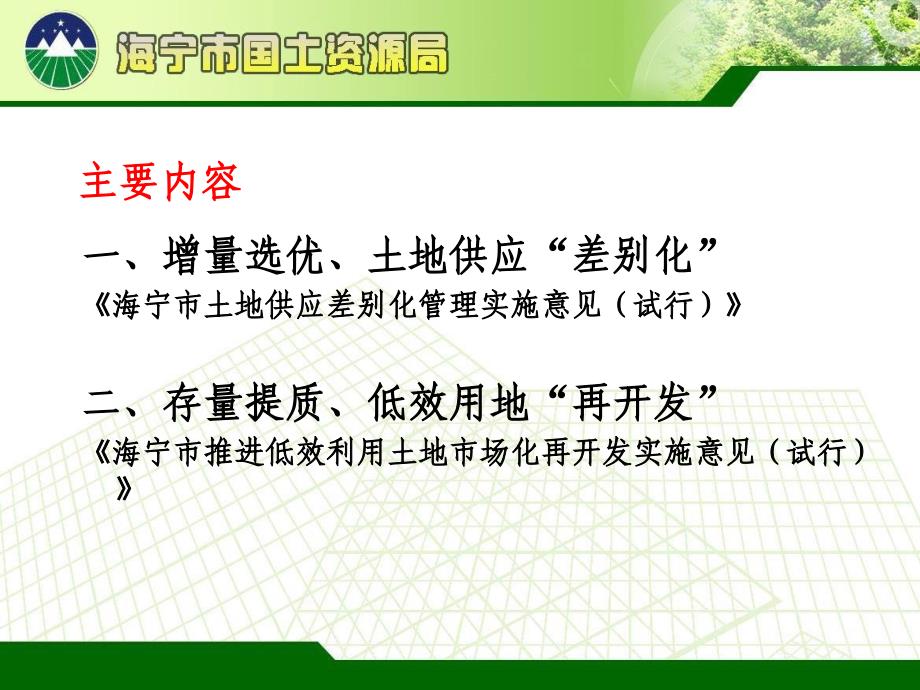 海宁市国土资源局

主要内容

一、增量选优、土地供应“差别化”
《海宁市土地供应差别化管理实施意见（试行）》

二、存量提质、低效用地“再开发”
《海宁市推进低效利用土地市场化再开发实施意见（试行）》